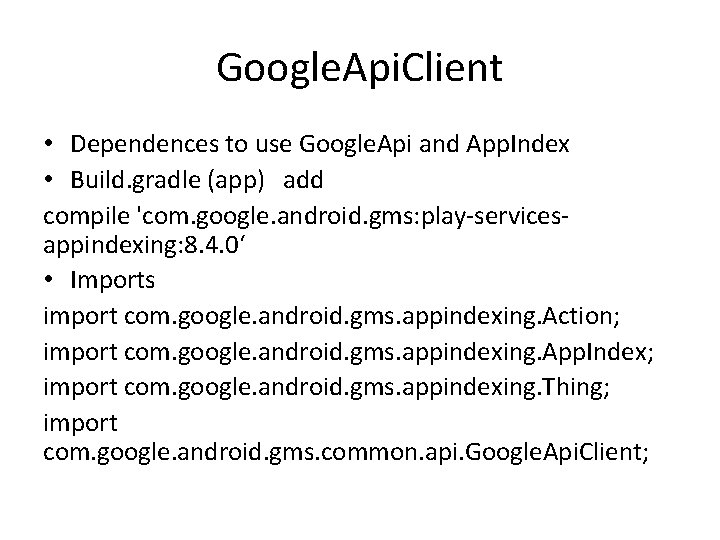 GoogleApiClient

• Dependences to use GoogleApi and AppIndex
• Build.gradle (app) add

compile 'com.google.android.gms:play-services-appindexing:8.4.0'

• Imports

import com.google.android.gms.appindexing.Action;

import com.google.android.gms.appindexing.AppIndex;

import com.google.android.gms.appindexing.Thing;

import com.google.android.gms.common.api.GoogleApiClient;